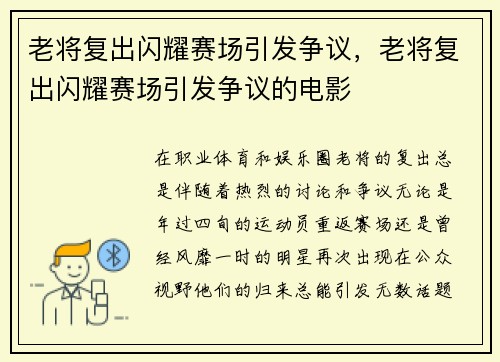 老将复出闪耀赛场引发争议，老将复出闪耀赛场引发争议的电影

在职业体育和娱乐圈老将的复出总是伴随着热烈的讨论和争议无论是年过四旬的运动员重返赛场还是曾经风靡一时的明星再次出现在公众视野他们的归来总能引发无数话题